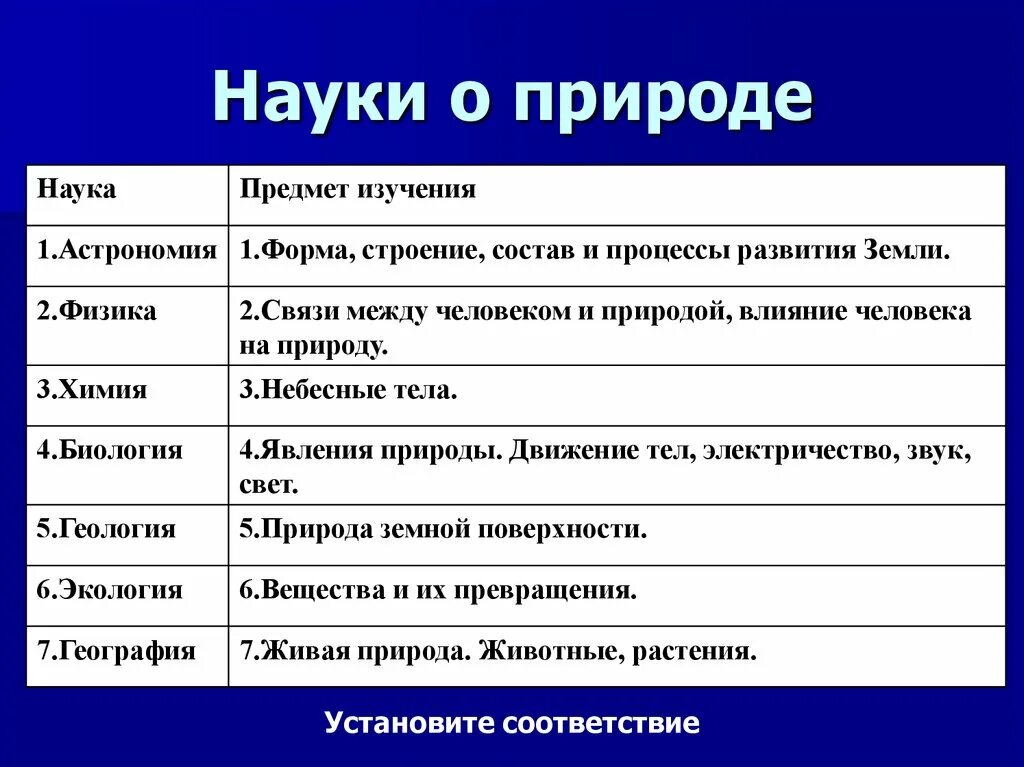 Науки о природе

| Наука | Предмет изучения |
|---|---|
| 1.Астрономия | 1.Форма, строение, состав и процессы развития Земли. |
| 2.Физика | 2.Связи между человеком и природой, влияние человека на природу. |
| 3.Химия | 3.Небесные тела. |
| 4.Биология | 4.Явления природы. Движение тел, электричество, звук, свет. |
| 5.Геология | 5.Природа земной поверхности. |
| 6.Экология | 6.Вещества и их превращения. |
| 7.География | 7.Живая природа. Животные, растения. |

Установите соответствие